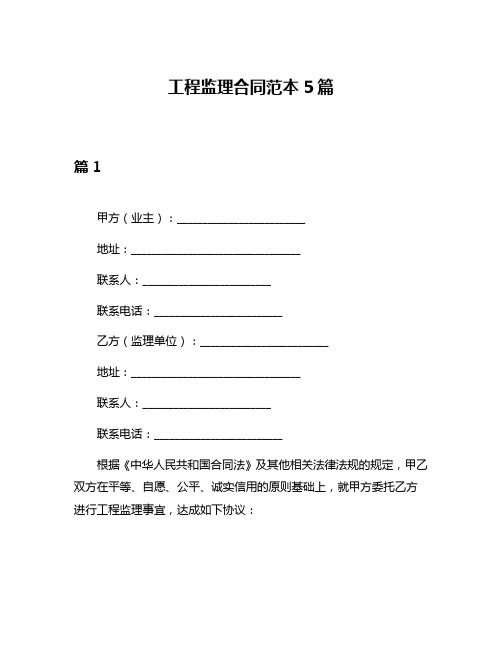 工程监理合同范本 5 篇

篇 1

甲方（业主）：________________________

地址：________________________________

联系人：________________________

联系电话：________________________

乙方（监理单位）：________________________

地址：________________________________

联系人：________________________

联系电话：________________________

根据《中华人民共和国合同法》及其他相关法律法规的规定，甲乙双方在平等、自愿、公平、诚实信用的原则基础上，就甲方委托乙方进行工程监理事宜，达成如下协议：